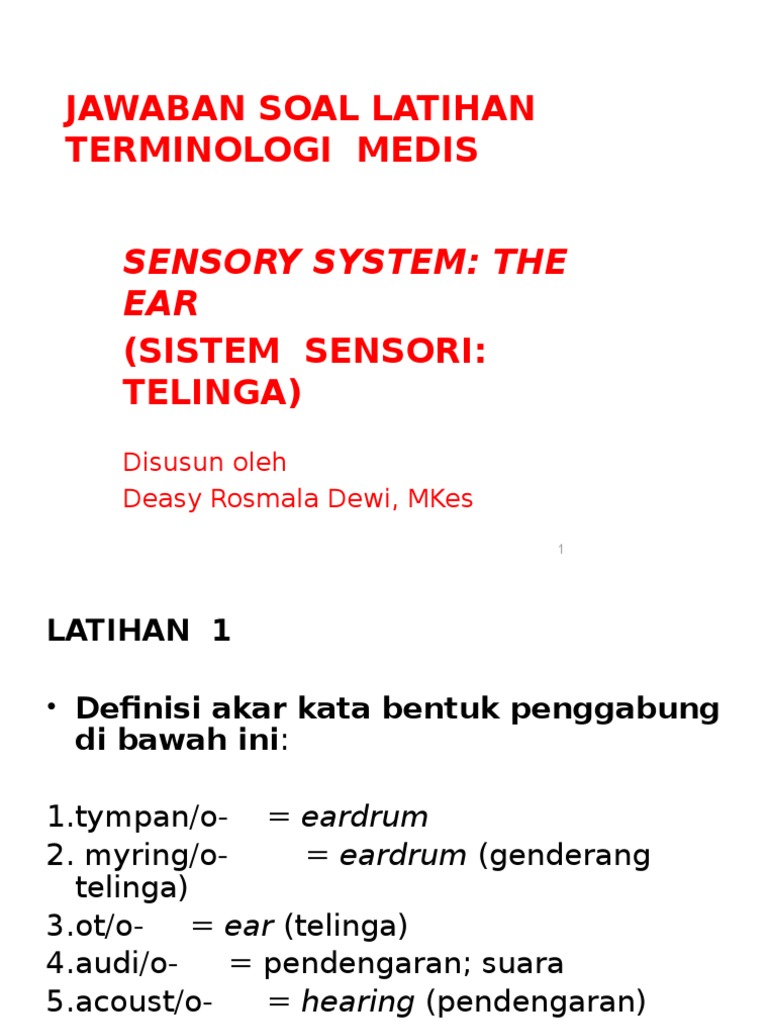 JAWABAN SOAL LATIHAN TERMINOLOGI MEDIS

SENSORY SYSTEM: THE EAR
(SISTEM SENSORI: TELINGA)

Disusun oleh
Deasy Rosmala Dewi, MKes

1

LATIHAN 1

• Definisi akar kata bentuk penggabung di bawah ini:

1.tympan/o- = eardrum
2. myring/o- = eardrum (genderang telinga)
3.ot/o- = ear (telinga)
4.audi/o- = pendengaran; suara
5.acoust/o- = hearing (pendengaran)